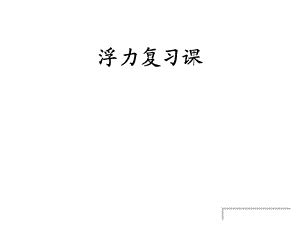 浮力复习课